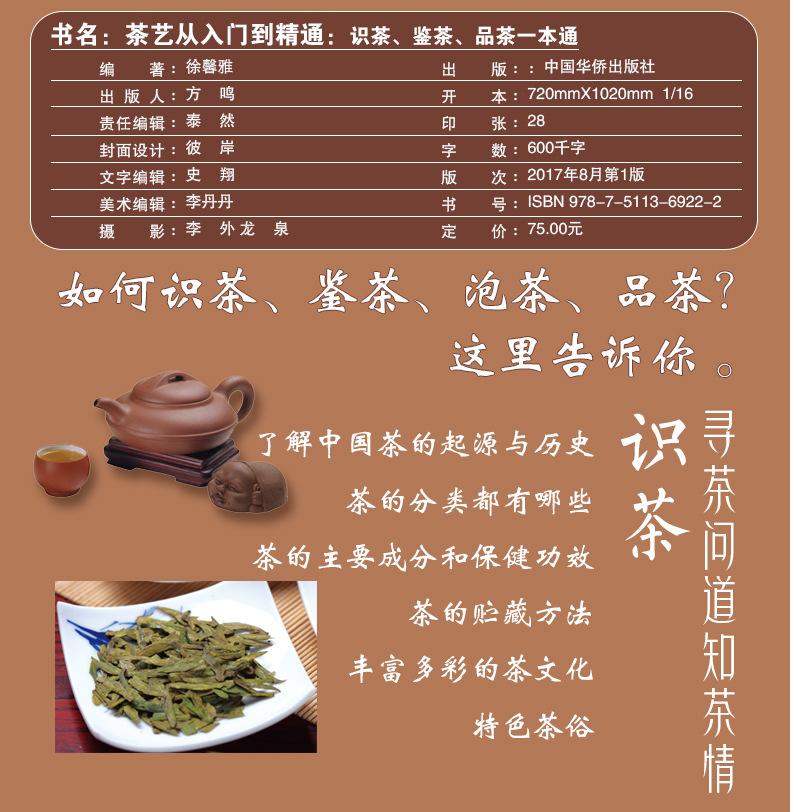 书名：茶艺从入门到精通：识茶、鉴茶、品茶一本通

编　著：徐馨雅
出版人：方　鸣
责任编辑：泰　然
封面设计：彼　岸
文字编辑：史　翔
美术编辑：李丹丹
摄　影：李　外龙　泉

出　版：：中国华侨出版社
开　本：720mmX1020mm 1/16
印　张：28
字　数：600千字
版　次：2017年8月第1版
书　号：ISBN 978-7-5113-6922-2
定　价：75.00元

如何识茶、鉴茶、泡茶、品茶？
这里告诉你。

了解中国茶的起源与历史
茶的分类都有哪些
茶的主要成分和保健功效
茶的贮藏方法
丰富多彩的茶文化
特色茶俗

识茶

寻茶问道知茶情